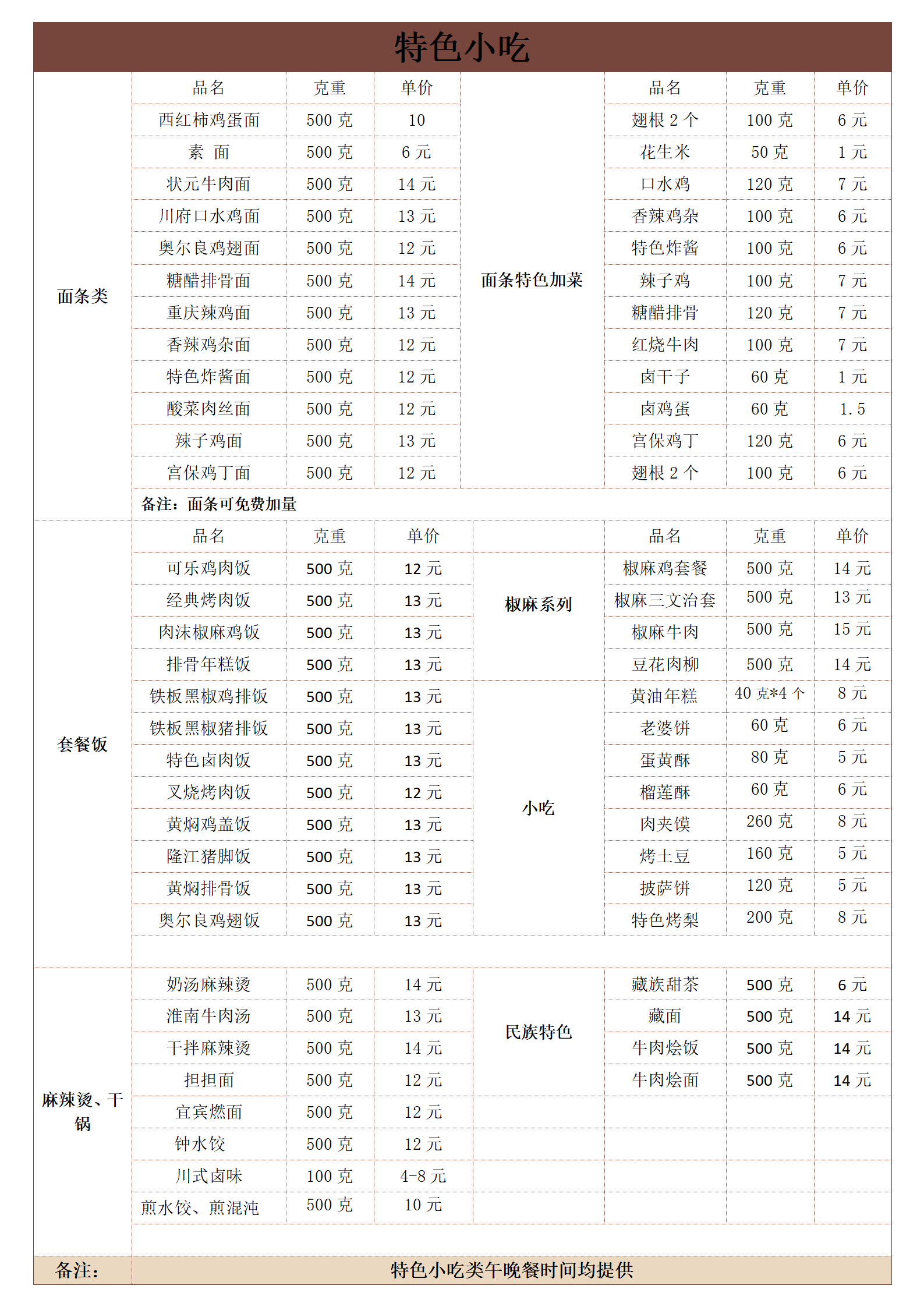 特色小吃

| | 品名 | 克重 | 单价 | | 品名 | 克重 | 单价 |
|---|---|---|---|---|---|---|---|
| 面条类 | 西红柿鸡蛋面 | 500 克 | 10 | 面条特色加菜 | 翅根 2 个 | 100 克 | 6 元 |
| | 素 面 | 500 克 | 6 元 | | 花生米 | 50 克 | 1 元 |
| | 状元牛肉面 | 500 克 | 14 元 | | 口水鸡 | 120 克 | 7 元 |
| | 川府口水鸡面 | 500 克 | 13 元 | | 香辣鸡杂 | 100 克 | 6 元 |
| | 奥尔良鸡翅面 | 500 克 | 12 元 | | 特色炸酱 | 100 克 | 6 元 |
| | 糖醋排骨面 | 500 克 | 14 元 | | 辣子鸡 | 100 克 | 7 元 |
| | 重庆辣鸡面 | 500 克 | 13 元 | | 糖醋排骨 | 120 克 | 7 元 |
| | 香辣鸡杂面 | 500 克 | 12 元 | | 红烧牛肉 | 100 克 | 7 元 |
| | 特色炸酱面 | 500 克 | 12 元 | | 卤干子 | 60 克 | 1 元 |
| | 酸菜肉丝面 | 500 克 | 12 元 | | 卤鸡蛋 | 60 克 | 1.5 |
| | 辣子鸡面 | 500 克 | 13 元 | | 宫保鸡丁 | 120 克 | 6 元 |
| | 宫保鸡丁面 | 500 克 | 12 元 | | 翅根 2 个 | 100 克 | 6 元 |
| | 备注：面条可免费加量 | | | | | | |
| 套餐饭 | 品名 | 克重 | 单价 | | 品名 | 克重 | 单价 |
| | 可乐鸡肉饭 | 500 克 | 12 元 | 椒麻系列 | 椒麻鸡套餐 | 500 克 | 14 元 |
| | 经典烤肉饭 | 500 克 | 13 元 | | 椒麻三文治套 | 500 克 | 13 元 |
| | 肉沫椒麻鸡饭 | 500 克 | 13 元 | | 椒麻牛肉 | 500 克 | 15 元 |
| | 排骨年糕饭 | 500 克 | 13 元 | | 豆花肉柳 | 500 克 | 14 元 |
| | 铁板黑椒鸡排饭 | 500 克 | 13 元 | 小吃 | 黄油年糕 | 40 克*4 个 | 8 元 |
| | 铁板黑椒猪排饭 | 500 克 | 13 元 | | 老婆饼 | 60 克 | 6 元 |
| | 特色卤肉饭 | 500 克 | 13 元 | | 蛋黄酥 | 80 克 | 5 元 |
| | 叉烧烤肉饭 | 500 克 | 12 元 | | 榴莲酥 | 60 克 | 6 元 |
| | 黄焖鸡盖饭 | 500 克 | 13 元 | | 肉夹馍 | 260 克 | 8 元 |
| | 隆江猪脚饭 | 500 克 | 13 元 | | 烤土豆 | 160 克 | 5 元 |
| | 黄焖排骨饭 | 500 克 | 13 元 | | 披萨饼 | 120 克 | 5 元 |
| | 奥尔良鸡翅饭 | 500 克 | 13 元 | | 特色烤梨 | 200 克 | 8 元 |
| 麻辣烫、干锅 | 奶汤麻辣烫 | 500 克 | 14 元 | 民族特色 | 藏族甜茶 | 500 克 | 6 元 |
| | 淮南牛肉汤 | 500 克 | 13 元 | | 藏面 | 500 克 | 14 元 |
| | 干拌麻辣烫 | 500 克 | 14 元 | | 牛肉烩饭 | 500 克 | 14 元 |
| | 担担面 | 500 克 | 12 元 | | 牛肉烩面 | 500 克 | 14 元 |
| | 宜宾燃面 | 500 克 | 12 元 | | | | |
| | 钟水饺 | 500 克 | 12 元 | | | | |
| | 川式卤味 | 100 克 | 4-8 元 | | | | |
| | 煎水饺、煎混沌 | 500 克 | 10 元 | | | | |
| 备注： | 特色小吃类午晚餐时间均提供 | | | | | | |